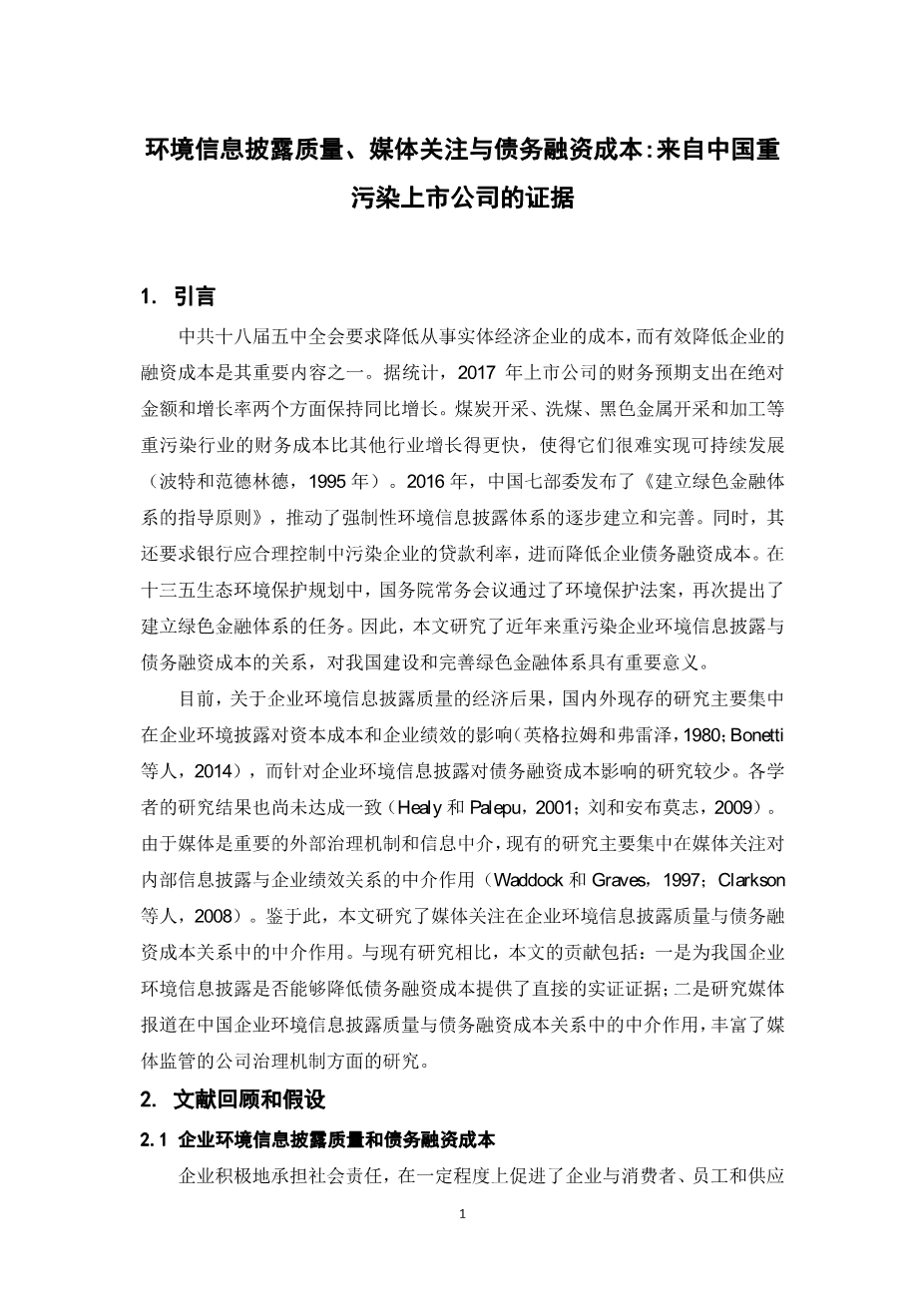 环境信息披露质量、媒体关注与债务融资成本:来自中国重污染上市公司的证据

1. 引言

中共十八届五中全会要求降低从事实体经济企业的成本，而有效降低企业的融资成本是其重要内容之一。据统计，2017 年上市公司的财务预期支出在绝对金额和增长率两个方面保持同比增长。煤炭开采、洗煤、黑色金属开采和加工等重污染行业的财务成本比其他行业增长得更快，使得它们很难实现可持续发展（波特和范德林德，1995 年）。2016 年，中国七部委发布了《建立绿色金融体系的指导原则》，推动了强制性环境信息披露体系的逐步建立和完善。同时，其还要求银行应合理控制中污染企业的贷款利率，进而降低企业债务融资成本。在十三五生态环境保护规划中，国务院常务会议通过了环境保护法案，再次提出了建立绿色金融体系的任务。因此，本文研究了近年来重污染企业环境信息披露与债务融资成本的关系，对我国建设和完善绿色金融体系具有重要意义。

目前，关于企业环境信息披露质量的经济后果，国内外现存的研究主要集中在企业环境披露对资本成本和企业绩效的影响（英格拉姆和弗雷泽，1980；Bonetti 等人，2014），而针对企业环境信息披露对债务融资成本影响的研究较少。各学者的研究结果也尚未达成一致（Healy 和 Palepu，2001；刘和安布莫志，2009）。由于媒体是重要的外部治理机制和信息中介，现有的研究主要集中在媒体关注对内部信息披露与企业绩效关系的中介作用（Waddock 和 Graves，1997；Clarkson 等人，2008）。鉴于此，本文研究了媒体关注在企业环境信息披露质量与债务融资成本关系中的中介作用。与现有研究相比，本文的贡献包括：一是为我国企业环境信息披露是否能够降低债务融资成本提供了直接的实证证据；二是研究媒体报道在中国企业环境信息披露质量与债务融资成本关系中的中介作用，丰富了媒体监管的公司治理机制方面的研究。

2. 文献回顾和假设

2.1 企业环境信息披露质量和债务融资成本

企业积极地承担社会责任，在一定程度上促进了企业与消费者、员工和供应

1